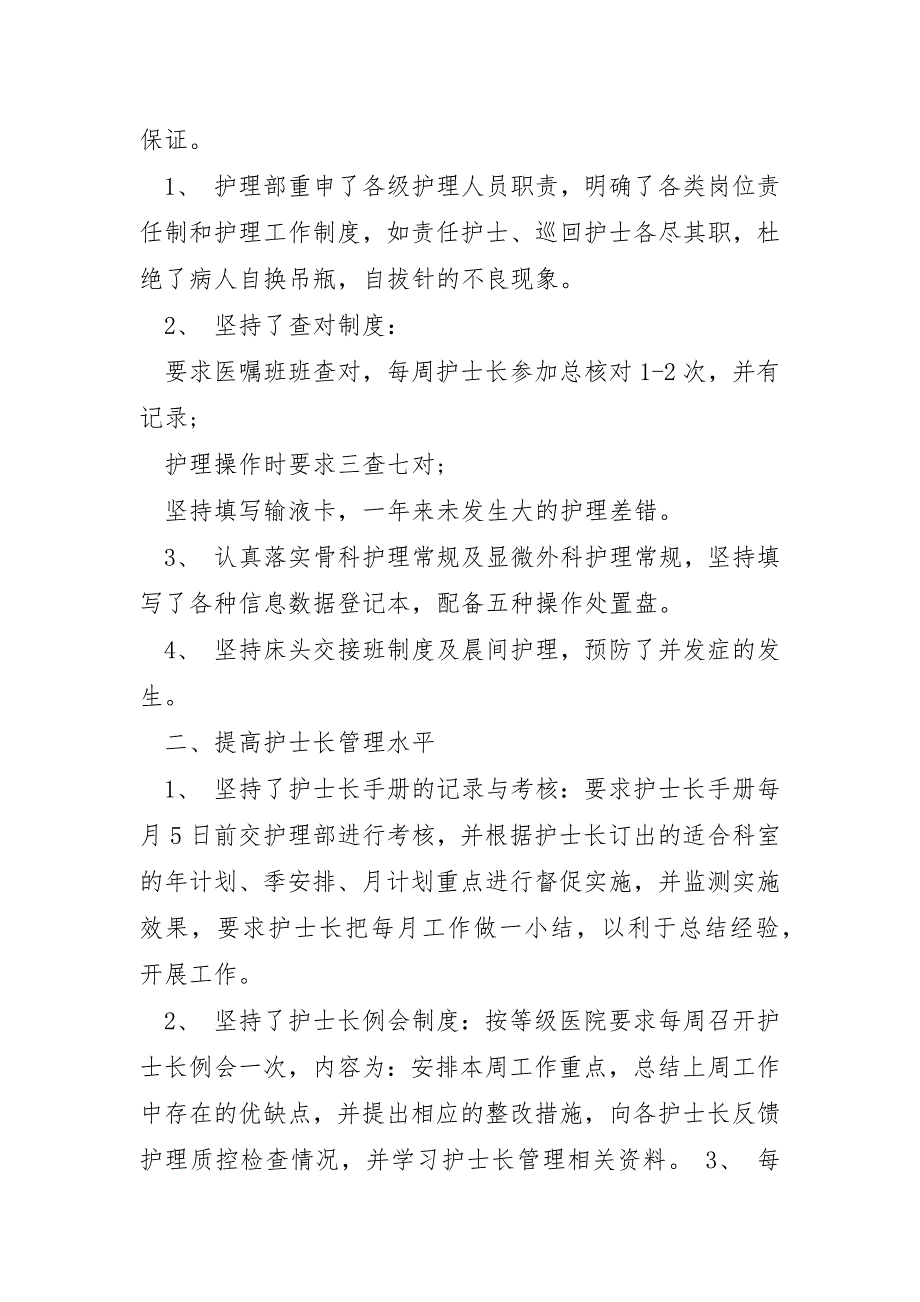 保证。

1、 护理部重申了各级护理人员职责，明确了各类岗位责任制和护理工作制度，如责任护士、巡回护士各尽其职，杜绝了病人自换吊瓶，自拔针的不良现象。

2、 坚持了查对制度：

要求医嘱班班查对，每周护士长参加总核对 1-2 次，并有记录；

护理操作时要求三查七对；

坚持填写输液卡，一年来未发生大的护理差错。

3、 认真落实骨科护理常规及显微外科护理常规，坚持填写了各种信息数据登记本，配备五种操作处置盘。

4、 坚持床头交接班制度及晨间护理，预防了并发症的发生。

二、提高护士长管理水平

1、 坚持了护士长手册的记录与考核：要求护士长手册每月 5 日前交护理部进行考核，并根据护士长订出的适合科室的年计划、季安排、月计划重点进行督促实施，并监测实施效果，要求护士长把每月工作做一小结，以利于总结经验，开展工作。

2、 坚持了护士长例会制度：按等级医院要求每周召开护士长例会一次，内容为：安排本周工作重点，总结上周工作中存在的优缺点，并提出相应的整改措施，向各护士长反馈护理质控检查情况，并学习护士长管理相关资料。 3、 每